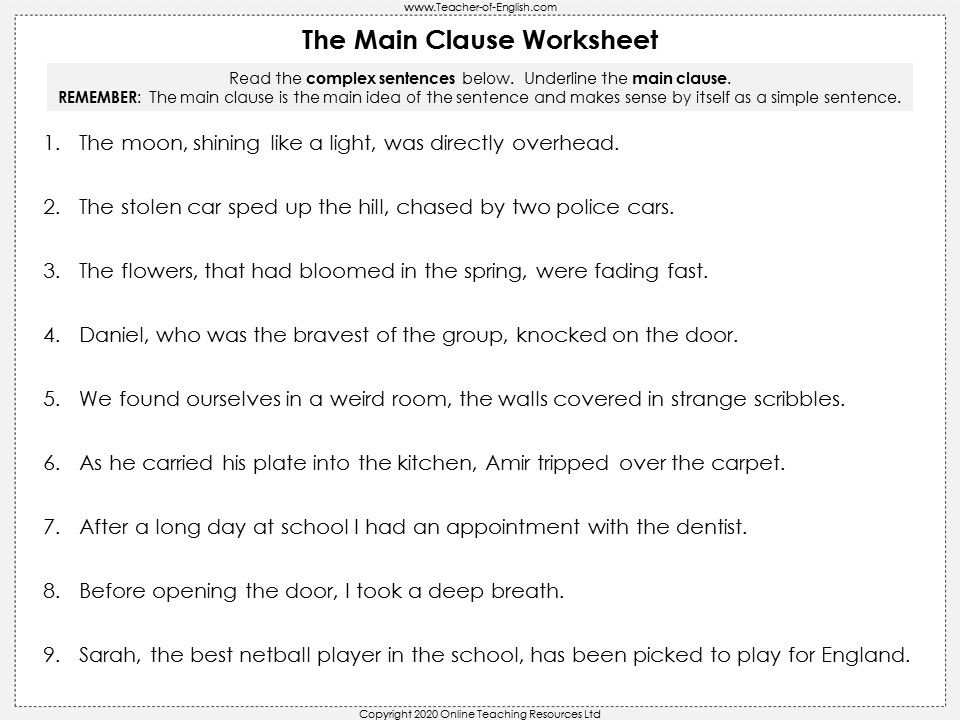 www.Teacher-of-English.com

The Main Clause Worksheet

Read the complex sentences below. Underline the main clause.
REMEMBER: The main clause is the main idea of the sentence and makes sense by itself as a simple sentence.

1. The moon, shining like a light, was directly overhead.

2. The stolen car sped up the hill, chased by two police cars.

3. The flowers, that had bloomed in the spring, were fading fast.

4. Daniel, who was the bravest of the group, knocked on the door.

5. We found ourselves in a weird room, the walls covered in strange scribbles.

6. As he carried his plate into the kitchen, Amir tripped over the carpet.

7. After a long day at school I had an appointment with the dentist.

8. Before opening the door, I took a deep breath.

9. Sarah, the best netball player in the school, has been picked to play for England.

Copyright 2020 Online Teaching Resources Ltd